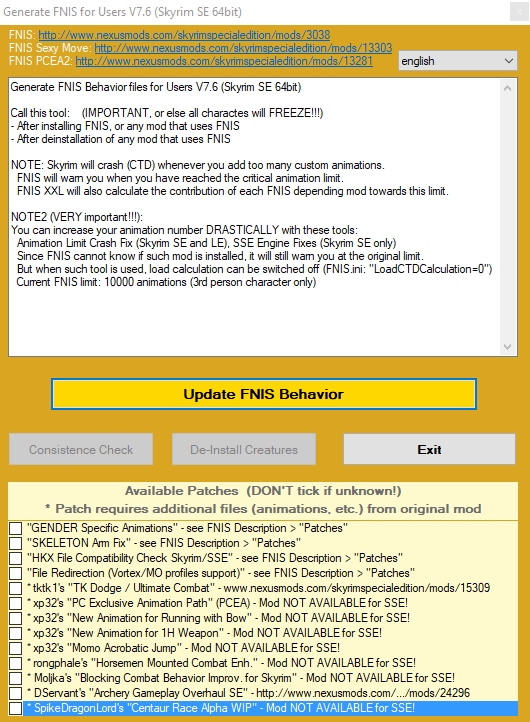 Generate FNIS for Users V7.6 (Skyrim SE 64bit)

FNIS: http://www.nexusmods.com/skyrimspecialedition/mods/3038
FNIS Sexy Move: http://www.nexusmods.com/skyrimspecialedition/mods/13303
FNIS PCEA2: http://www.nexusmods.com/skyrimspecialedition/mods/13281

english

Generate FNIS Behavior files for Users V7.6 (Skyrim SE 64bit)

Call this tool: (IMPORTANT, or else all charactes will FREEZE!!!)
- After installing FNIS, or any mod that uses FNIS
- After deinstallation of any mod that uses FNIS

NOTE: Skyrim will crash (CTD) whenever you add too many custom animations.
FNIS will warn you when you have reached the critical animation limit.
FNIS XXL will also calculate the contribution of each FNIS depending mod towards this limit.

NOTE2 (VERY important!!!):
You can increase your animation number DRASTICALLY with these tools:
Animation Limit Crash Fix (Skyrim SE and LE), SSE Engine Fixes (Skyrim SE only)
Since FNIS cannot know if such mod is installed, it will still warn you at the original limit.
But when such tool is used, load calculation can be switched off (FNIS.ini: "LoadCTDCalculation=0")
Current FNIS limit: 10000 animations (3rd person character only)

Update FNIS Behavior

Consistence Check

De-Install Creatures

Exit

Available Patches (DON'T tick if unknown!)
* Patch requires additional files (animations, etc.) from original mod

"GENDER Specific Animations" - see FNIS Description > "Patches"
"SKELETON Arm Fix" - see FNIS Description > "Patches"
"HKX File Compatibility Check Skyrim/SSE" - see FNIS Description > "Patches"
"File Redirection (Vortex/MO profiles support)" - see FNIS Description > "Patches"
* tktk1's "TK Dodge / Ultimate Combat" - www.nexusmods.com/skyrimspecialedition/mods/15309
* xp32's "PC Exclusive Animation Path" (PCEA) - Mod NOT AVAILABLE for SSE!
* xp32's "New Animation for Running with Bow" - Mod NOT AVAILABLE for SSE!
* xp32's "New Animation for 1H Weapon" - Mod NOT AVAILABLE for SSE!
* xp32's "Momo Acrobatic Jump" - Mod NOT AVAILABLE for SSE!
* rongphale's "Horsemen Mounted Combat Enh." - Mod NOT AVAILABLE for SSE!
* Moljka's "Blocking Combat Behavior Improv. for Skyrim" - Mod NOT AVAILABLE for SSE!
* DServant's "Archery Gameplay Overhaul SE" - http://www.nexusmods.com/.../mods/24296
* SpikeDragonLord's "Centaur Race Alpha WIP" - Mod NOT AVAILABLE for SSE!